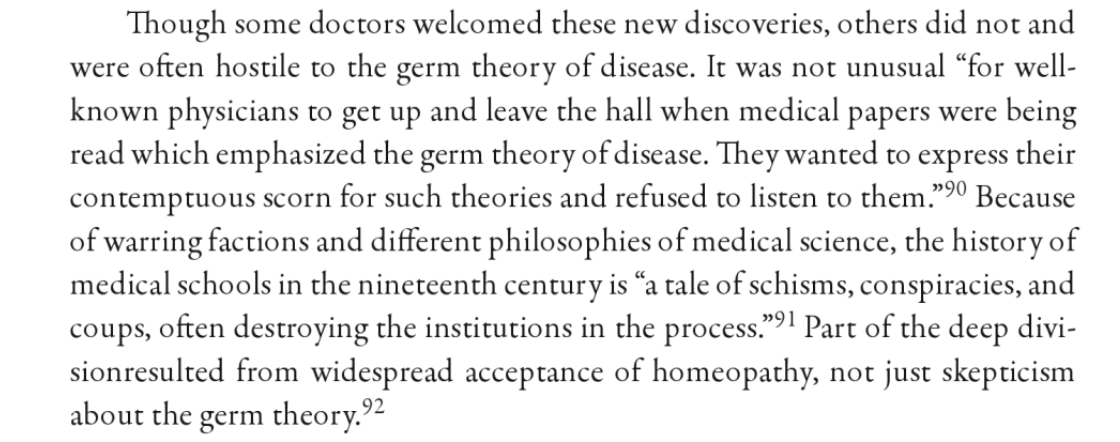 Though some doctors welcomed these new discoveries, others did not and were often hostile to the germ theory of disease. It was not unusual "for well-known physicians to get up and leave the hall when medical papers were being read which emphasized the germ theory of disease. They wanted to express their contemptuous scorn for such theories and refused to listen to them."$^{90}$ Because of warring factions and different philosophies of medical science, the history of medical schools in the nineteenth century is "a tale of schisms, conspiracies, and coups, often destroying the institutions in the process."$^{91}$ Part of the deep divisionresulted from widespread acceptance of homeopathy, not just skepticism about the germ theory.$^{92}$